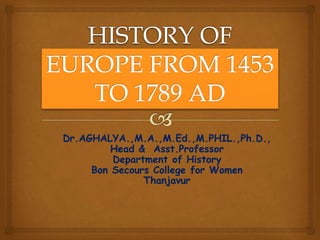 HISTORY OF EUROPE FROM 1453 TO 1789 AD

Dr.AGHALYA.,M.A.,M.Ed.,M.PHIL.,Ph.D.,
Head & Asst.Professor
Department of History
Bon Secours College for Women
Thanjavur